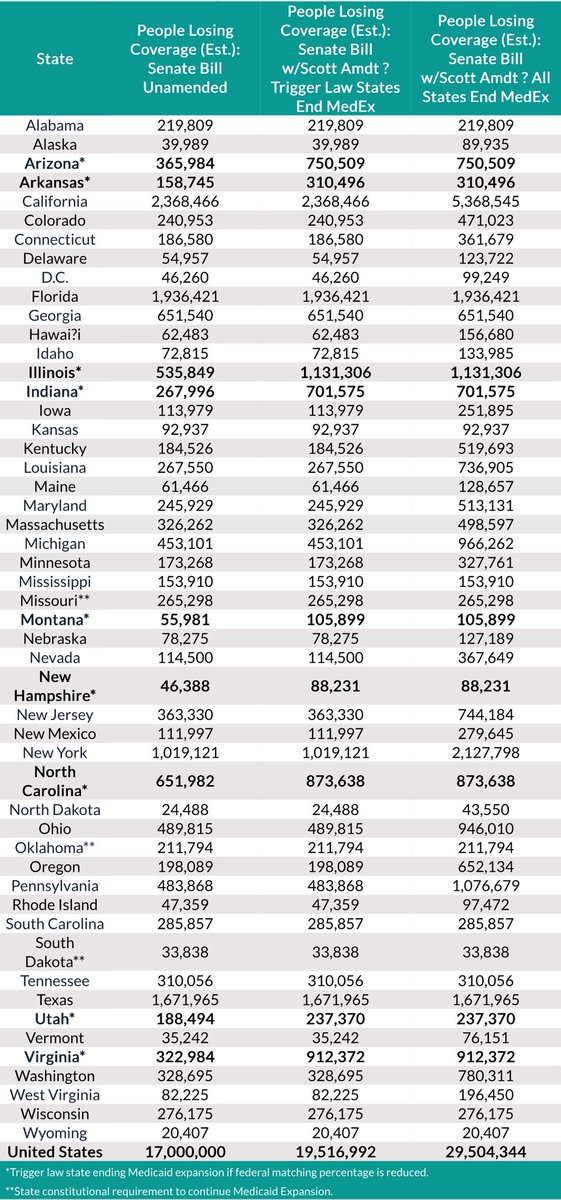 | State | People Losing Coverage (Est.): Senate Bill Unamended | People Losing Coverage (Est.): Senate Bill w/Scott Amdt ? Trigger Law States End MedEx | People Losing Coverage (Est.): Senate Bill w/Scott Amdt ? All States End MedEx |
|---|---|---|---|
| Alabama | 219,809 | 219,809 | 219,809 |
| Alaska | 39,989 | 39,989 | 89,935 |
| Arizona* | 365,984 | 750,509 | 750,509 |
| Arkansas* | 158,745 | 310,496 | 310,496 |
| California | 2,368,466 | 2,368,466 | 5,368,545 |
| Colorado | 240,953 | 240,953 | 471,023 |
| Connecticut | 186,580 | 186,580 | 361,679 |
| Delaware | 54,957 | 54,957 | 123,722 |
| D.C. | 46,260 | 46,260 | 99,249 |
| Florida | 1,936,421 | 1,936,421 | 1,936,421 |
| Georgia | 651,540 | 651,540 | 651,540 |
| Hawai?i | 62,483 | 62,483 | 156,680 |
| Idaho | 72,815 | 72,815 | 133,985 |
| Illinois* | 535,849 | 1,131,306 | 1,131,306 |
| Indiana* | 267,996 | 701,575 | 701,575 |
| Iowa | 113,979 | 113,979 | 251,895 |
| Kansas | 92,937 | 92,937 | 92,937 |
| Kentucky | 184,526 | 184,526 | 519,693 |
| Louisiana | 267,550 | 267,550 | 736,905 |
| Maine | 61,466 | 61,466 | 128,657 |
| Maryland | 245,929 | 245,929 | 513,131 |
| Massachusetts | 326,262 | 326,262 | 498,597 |
| Michigan | 453,101 | 453,101 | 966,262 |
| Minnesota | 173,268 | 173,268 | 327,761 |
| Mississippi | 153,910 | 153,910 | 153,910 |
| Missouri** | 265,298 | 265,298 | 265,298 |
| Montana* | 55,981 | 105,899 | 105,899 |
| Nebraska | 78,275 | 78,275 | 127,189 |
| Nevada | 114,500 | 114,500 | 367,649 |
| New Hampshire* | 46,388 | 88,231 | 88,231 |
| New Jersey | 363,330 | 363,330 | 744,184 |
| New Mexico | 111,997 | 111,997 | 279,645 |
| New York | 1,019,121 | 1,019,121 | 2,127,798 |
| North Carolina* | 651,982 | 873,638 | 873,638 |
| North Dakota | 24,488 | 24,488 | 43,550 |
| Ohio | 489,815 | 489,815 | 946,010 |
| Oklahoma** | 211,794 | 211,794 | 211,794 |
| Oregon | 198,089 | 198,089 | 652,134 |
| Pennsylvania | 483,868 | 483,868 | 1,076,679 |
| Rhode Island | 47,359 | 47,359 | 97,472 |
| South Carolina | 285,857 | 285,857 | 285,857 |
| South Dakota** | 33,838 | 33,838 | 33,838 |
| Tennessee | 310,056 | 310,056 | 310,056 |
| Texas | 1,671,965 | 1,671,965 | 1,671,965 |
| Utah* | 188,494 | 237,370 | 237,370 |
| Vermont | 35,242 | 35,242 | 76,151 |
| Virginia* | 322,984 | 912,372 | 912,372 |
| Washington | 328,695 | 328,695 | 780,311 |
| West Virginia | 82,225 | 82,225 | 196,450 |
| Wisconsin | 276,175 | 276,175 | 276,175 |
| Wyoming | 20,407 | 20,407 | 20,407 |
| United States | 17,000,000 | 19,516,992 | 29,504,344 |

*Trigger law state ending Medicaid expansion if federal matching percentage is reduced.
**State constitutional requirement to continue Medicaid Expansion.